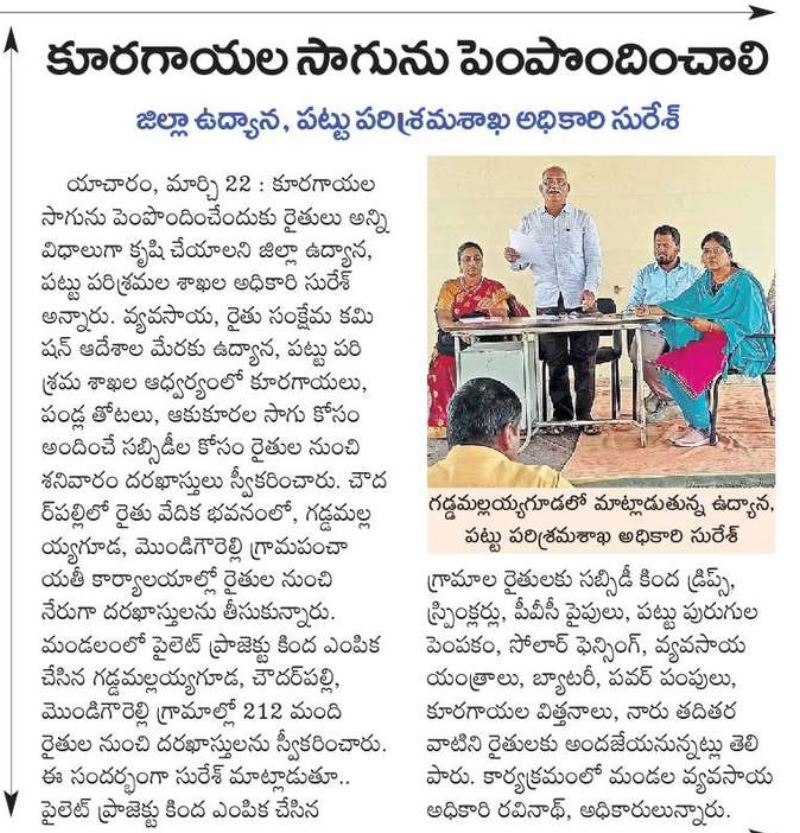 కూరగాయల సాగును పెంపొందించాలి

జిల్లా ఉద్యాన, పట్టు పరిశ్రమశాఖ అధికారి సురేశ్

యాచారం, మార్చి 22 : కూరగాయల సాగును పెంపొందించేందుకు రైతులు అన్ని విధాలుగా కృషి చేయాలని జిల్లా ఉద్యాన, పట్టు పరిశ్రమల శాఖల అధికారి సురేశ్ అన్నారు. వ్యవసాయ, రైతు సంక్షేమ కమిషన్ ఆదేశాల మేరకు ఉద్యాన, పట్టు పరిశ్రమ శాఖల ఆధ్వర్యంలో కూరగాయలు, పండ్ల తోటలు, ఆకుకూరల సాగు కోసం అందించే సబ్సిడీల కోసం రైతుల నుంచి శనివారం దరఖాస్తులు స్వీకరించారు. చౌదర్‌పల్లిలో రైతు వేదిక భవనంలో, గడ్డమల్లయ్యగూడ, మొండిగౌరెల్లి గ్రామపంచాయతీ కార్యాలయాల్లో రైతుల నుంచి నేరుగా దరఖాస్తులను తీసుకున్నారు. మండలంలో పైలెట్ ప్రాజెక్టు కింద ఎంపిక చేసిన గడ్డమల్లయ్యగూడ, చౌదర్‌పల్లి, మొండిగౌరెల్లి గ్రామాల్లో 212 మంది రైతుల నుంచి దరఖాస్తులను స్వీకరించారు. ఈ సందర్భంగా సురేశ్ మాట్లాడుతూ.. పైలెట్ ప్రాజెక్టు కింద ఎంపిక చేసిన

గడ్డమల్లయ్యగూడలో మాట్లాడుతున్న ఉద్యాన, పట్టు పరిశ్రమశాఖ అధికారి సురేశ్

గ్రామాల రైతులకు సబ్సిడీ కింద డ్రిప్స్, స్ప్రింక్లర్లు, పీవీసీ పైపులు, పట్టు పురుగుల పెంపకం, సోలార్ ఫెన్సింగ్, వ్యవసాయ యంత్రాలు, బ్యాటరీ, పవర్ పంపులు, కూరగాయల విత్తనాలు, నారు తదితర వాటిని రైతులకు అందజేయనున్నట్లు తెలిపారు. కార్యక్రమంలో మండల వ్యవసాయ అధికారి రవినాథ్, అధికారులున్నారు.